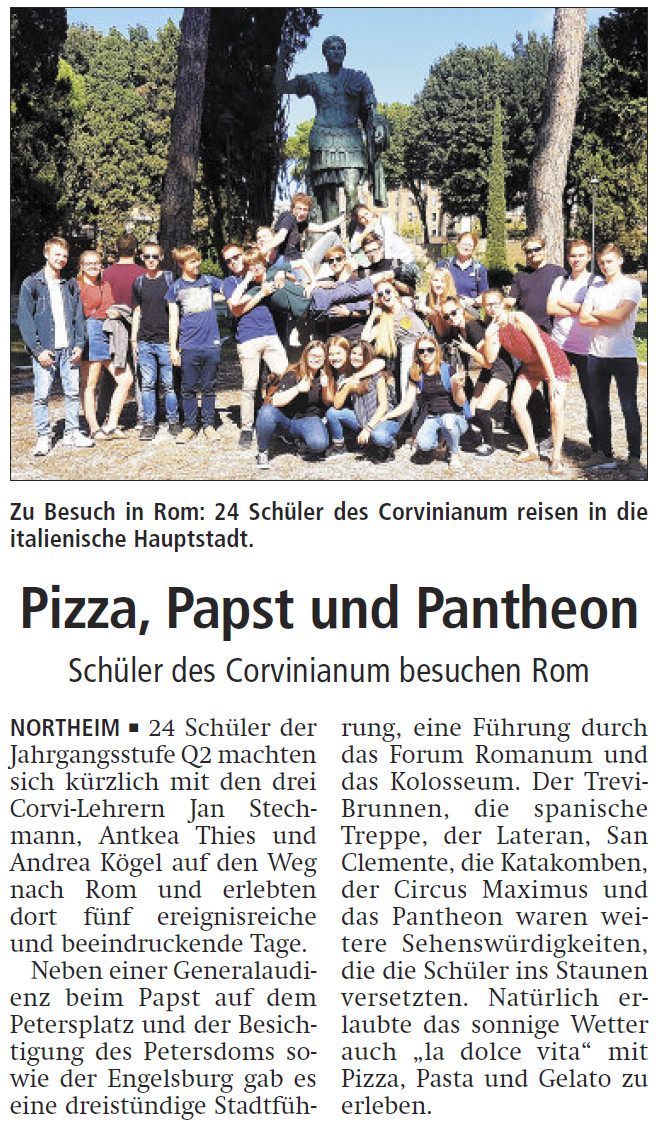 Zu Besuch in Rom: 24 Schüler des Corvinianum reisen in die italienische Hauptstadt.

Pizza, Papst und Pantheon

Schüler des Corvinianum besuchen Rom

NORTHEIM ▪ 24 Schüler der Jahrgangsstufe Q2 machten sich kürzlich mit den drei Corvi-Lehrern Jan Stechmann, Antkea Thies und Andrea Kögel auf den Weg nach Rom und erlebten dort fünf ereignisreiche und beeindruckende Tage.

Neben einer Generalaudienz beim Papst auf dem Petersplatz und der Besichtigung des Petersdoms sowie der Engelsburg gab es eine dreistündige Stadtführung, eine Führung durch das Forum Romanum und das Kolosseum. Der Trevi-Brunnen, die spanische Treppe, der Lateran, San Clemente, die Katakomben, der Circus Maximus und das Pantheon waren weitere Sehenswürdigkeiten, die die Schüler ins Staunen versetzten. Natürlich erlaubte das sonnige Wetter auch „la dolce vita“ mit Pizza, Pasta und Gelato zu erleben.